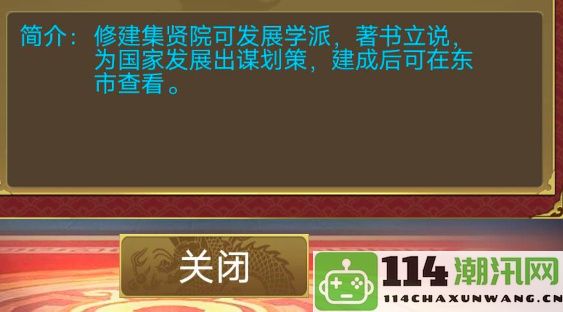 简介：修建集贤院可发展学派，著书立说，为国家发展出谋划策，建成后可在东市查看。

关闭

114潮汛网
114CHAXUNWANG.CN